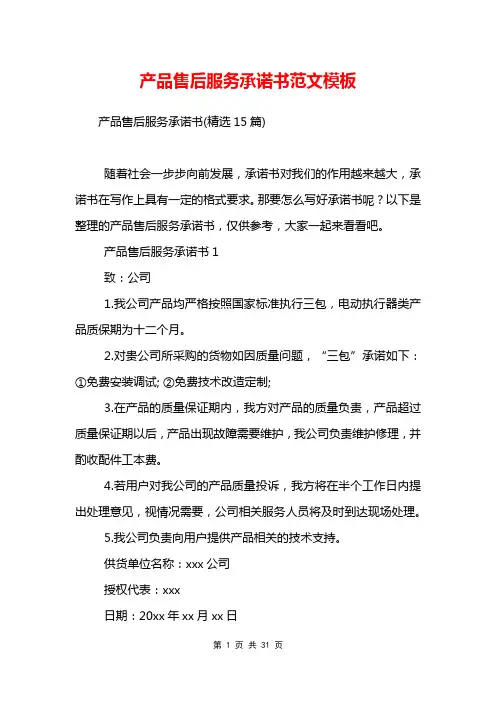 产品售后服务承诺书范文模板

产品售后服务承诺书(精选 15 篇)

随着社会一步步向前发展，承诺书对我们的作用越来越大，承诺书在写作上具有一定的格式要求。那要怎么写好承诺书呢？以下是整理的产品售后服务承诺书，仅供参考，大家一起来看看吧。

产品售后服务承诺书 1

致：公司

1.我公司产品均严格按照国家标准执行三包，电动执行器类产品质保期为十二个月。

2.对贵公司所采购的货物如因质量问题，“三包”承诺如下：①免费安装调试; ②免费技术改造定制;

3.在产品的质量保证期内，我方对产品的质量负责，产品超过质量保证期以后，产品出现故障需要维护，我公司负责维护修理，并酌收配件工本费。

4.若用户对我公司的产品质量投诉，我方将在半个工作日内提出处理意见，视情况需要，公司相关服务人员将及时到达现场处理。

5.我公司负责向用户提供产品相关的技术支持。

供货单位名称：xxx 公司

授权代表：xxx

日期：20xx 年 xx 月 xx 日

第 1 页 共 31 页